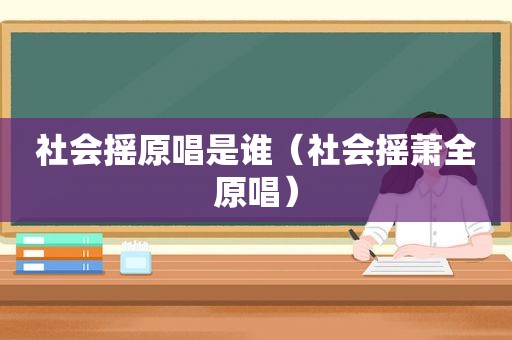 社会摇原唱是谁（社会摇萧全原唱）